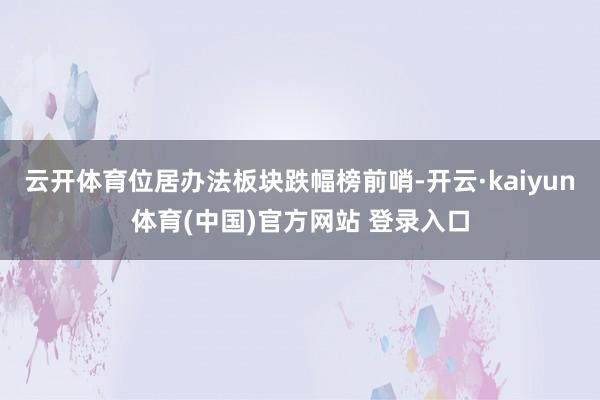 云开体育位居办法板块跌幅榜前哨-开云·kaiyun体育(中国)官方网站 登录入口